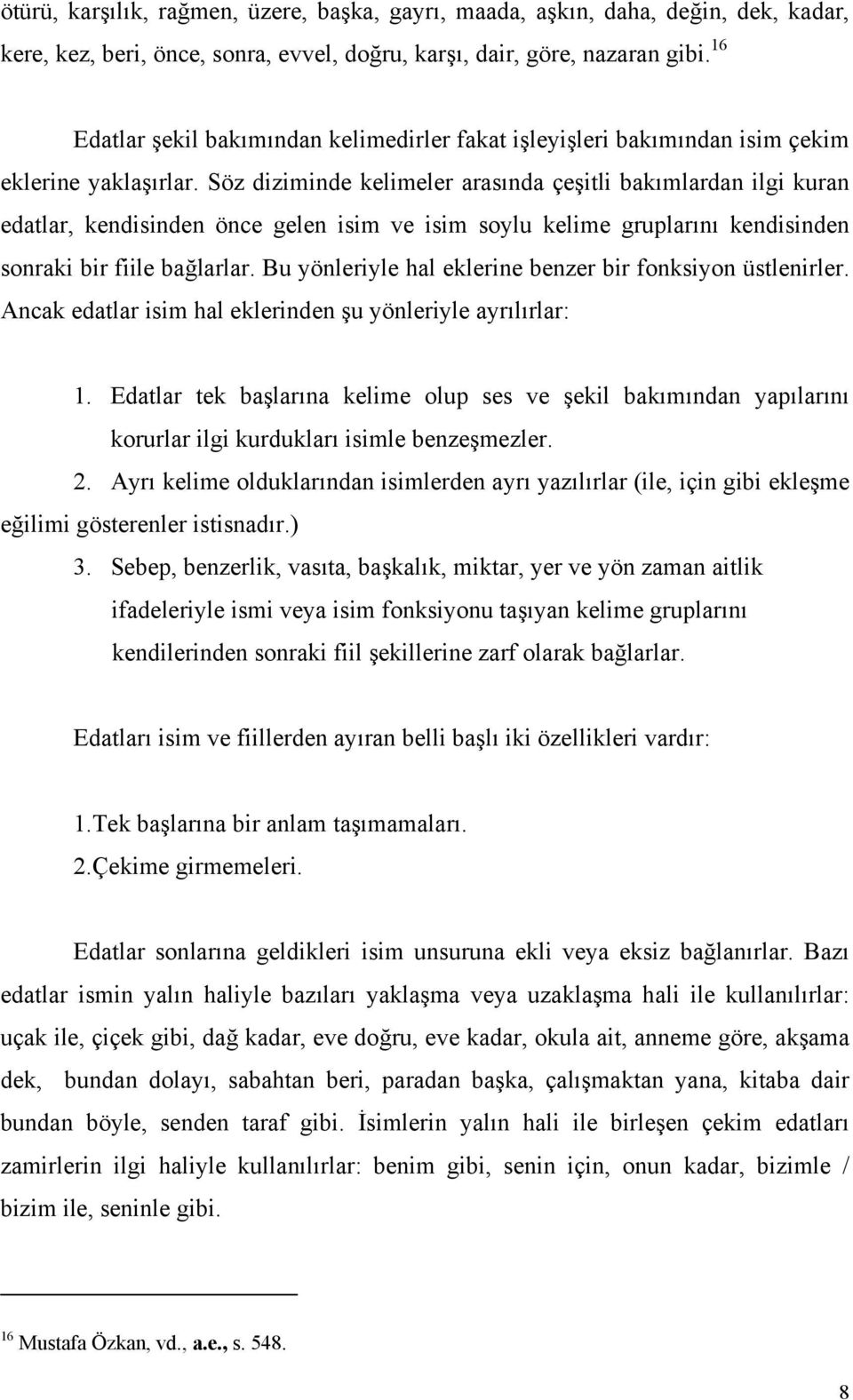 ötürü, karşılık, rağmen, üzere, başka, gayrı, maada, aşkın, daha, değin, dek, kadar, kere, kez, beri, önce, sonra, evvel, doğru, karşı, dair, göre, nazaran gibi. $^{16}$

Edatlar şekil bakımından kelimedirler fakat işleyişleri bakımından isim çekim eklerine yaklaşırlar. Söz diziminde kelimeler arasında çeşitli bakımlardan ilgi kuran edatlar, kendisinden önce gelen isim ve isim soylu kelime gruplarını kendisinden sonraki bir fiile bağlarlar. Bu yönleriyle hal eklerine benzer bir fonksiyon üstlenirler. Ancak edatlar isim hal eklerinden şu yönleriyle ayrılırlar:

1. Edatlar tek başlarına kelime olup ses ve şekil bakımından yapılarını korurlar ilgi kurdukları isimle benzeşmezler.
2. Ayrı kelime olduklarından isimlerden ayrı yazılırlar (ile, için gibi ekleşme eğilimi gösterenler istisnadır.)
3. Sebep, benzerlik, vasıta, başkalık, miktar, yer ve yön zaman aitlik ifadeleriyle ismi veya isim fonksiyonu taşıyan kelime gruplarını kendilerinden sonraki fiil şekillerine zarf olarak bağlarlar.

Edatları isim ve fiillerden ayıran belli başlı iki özellikleri vardır:

1.Tek başlarına bir anlam taşımamaları.
2.Çekime girmemeleri.

Edatlar sonlarına geldikleri isim unsuruna ekli veya eksiz bağlanırlar. Bazı edatlar ismin yalın haliyle bazıları yaklaşma veya uzaklaşma hali ile kullanılırlar: uçak ile, çiçek gibi, dağ kadar, eve doğru, eve kadar, okula ait, anneme göre, akşama dek, bundan dolayı, sabahtan beri, paradan başka, çalışmaktan yana, kitaba dair bundan böyle, senden taraf gibi. İsimlerin yalın hali ile birleşen çekim edatları zamirlerin ilgi haliyle kullanılırlar: benim gibi, senin için, onun kadar, bizimle / bizim ile, seninle gibi.

$^{16}$ Mustafa Özkan, vd., a.e., s. 548.

8